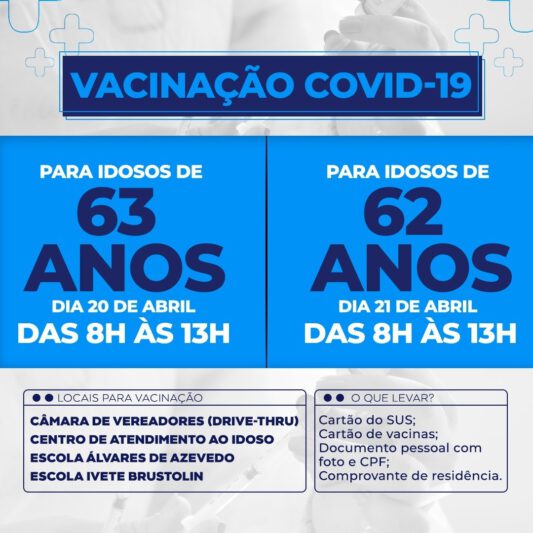 VACINAÇÃO COVID-19

PARA IDOSOS DE
63
ANOS
DIA 20 DE ABRIL
DAS 8H ÀS 13H

PARA IDOSOS DE
62
ANOS
DIA 21 DE ABRIL
DAS 8H ÀS 13H

LOCAIS PARA VACINAÇÃO
CÂMARA DE VEREADORES (DRIVE-THRU)
CENTRO DE ATENDIMENTO AO IDOSO
ESCOLA ÁLVARES DE AZEVEDO
ESCOLA IVETE BRUSTOLIN

O QUE LEVAR?
Cartão do SUS;
Cartão de vacinas;
Documento pessoal com foto e CPF;
Comprovante de residência.